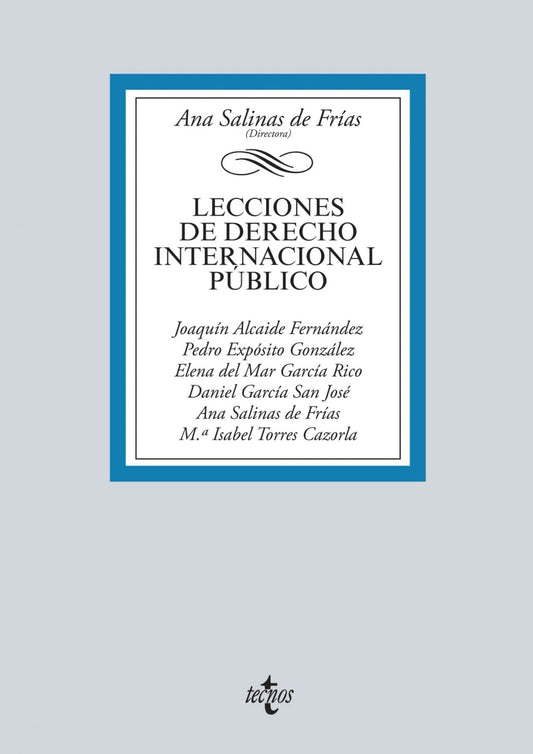 Ana Salinas de Frías
(Directora)

LECCIONES DE DERECHO INTERNACIONAL PÚBLICO

Joaquín Alcaide Fernández
Pedro Expósito González
Elena del Mar García Rico
Daniel García San José
Ana Salinas de Frías
M.ª Isabel Torres Cazorla

tecnos